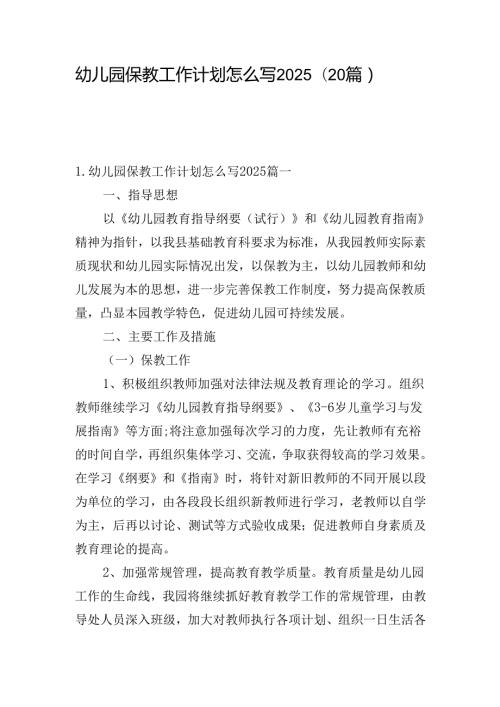 幼儿园保教工作计划怎么写2025（20篇）

1.幼儿园保教工作计划怎么写2025篇一

一、指导思想

以《幼儿园教育指导纲要（试行）》和《幼儿园教育指南》精神为指针，以我县基础教育科要求为标准，从我园教师实际素质现状和幼儿园实际情况出发，以保教为主，以幼儿园教师和幼儿发展为本的思想，进一步完善保教工作制度，努力提高保教质量，凸显本园教学特色，促进幼儿园可持续发展。

二、主要工作及措施

（一）保教工作

1、积极组织教师加强对法律法规及教育理论的学习。组织教师继续学习《幼儿园教育指导纲要》、《3-6岁儿童学习与发展指南》等方面;将注意加强每次学习的力度，先让教师有充裕的时间自学，再组织集体学习、交流，争取获得较高的学习效果。在学习《纲要》和《指南》时，将针对新旧教师的不同开展以段为单位的学习，由各段段长组织新教师进行学习，老教师以自学为主，后再以讨论、测试等方式验收成果；促进教师自身素质及教育理论的提高。

2、加强常规管理，提高教育教学质量。教育质量是幼儿园工作的生命线，我园将继续抓好教育教学工作的常规管理，由教导处人员深入班级，加大对教师执行各项计划、组织一日生活各